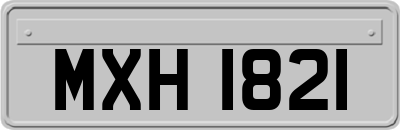 MXH 1821